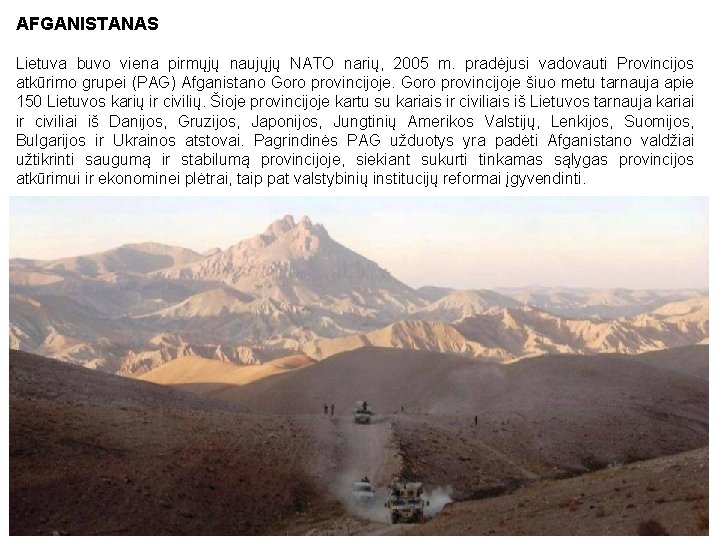 AFGANISTANAS

Lietuva buvo viena pirmųjų naujųjų NATO narių, 2005 m. pradėjusi vadovauti Provincijos atkūrimo grupei (PAG) Afganistano Goro provincijoje. Goro provincijoje šiuo metu tarnauja apie 150 Lietuvos karių ir civilių. Šioje provincijoje kartu su kariais ir civiliais iš Lietuvos tarnauja kariai ir civiliai iš Danijos, Gruzijos, Japonijos, Jungtinių Amerikos Valstijų, Lenkijos, Suomijos, Bulgarijos ir Ukrainos atstovai. Pagrindinės PAG užduotys yra padėti Afganistano valdžiai užtikrinti saugumą ir stabilumą provincijoje, siekiant sukurti tinkamas sąlygas provincijos atkūrimui ir ekonominei plėtrai, taip pat valstybinių institucijų reformai įgyvendinti.